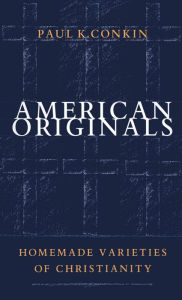 PAUL K. CONKIN

AMERICAN ORIGINALS

HOMEMADE VARIETIES OF CHRISTIANITY